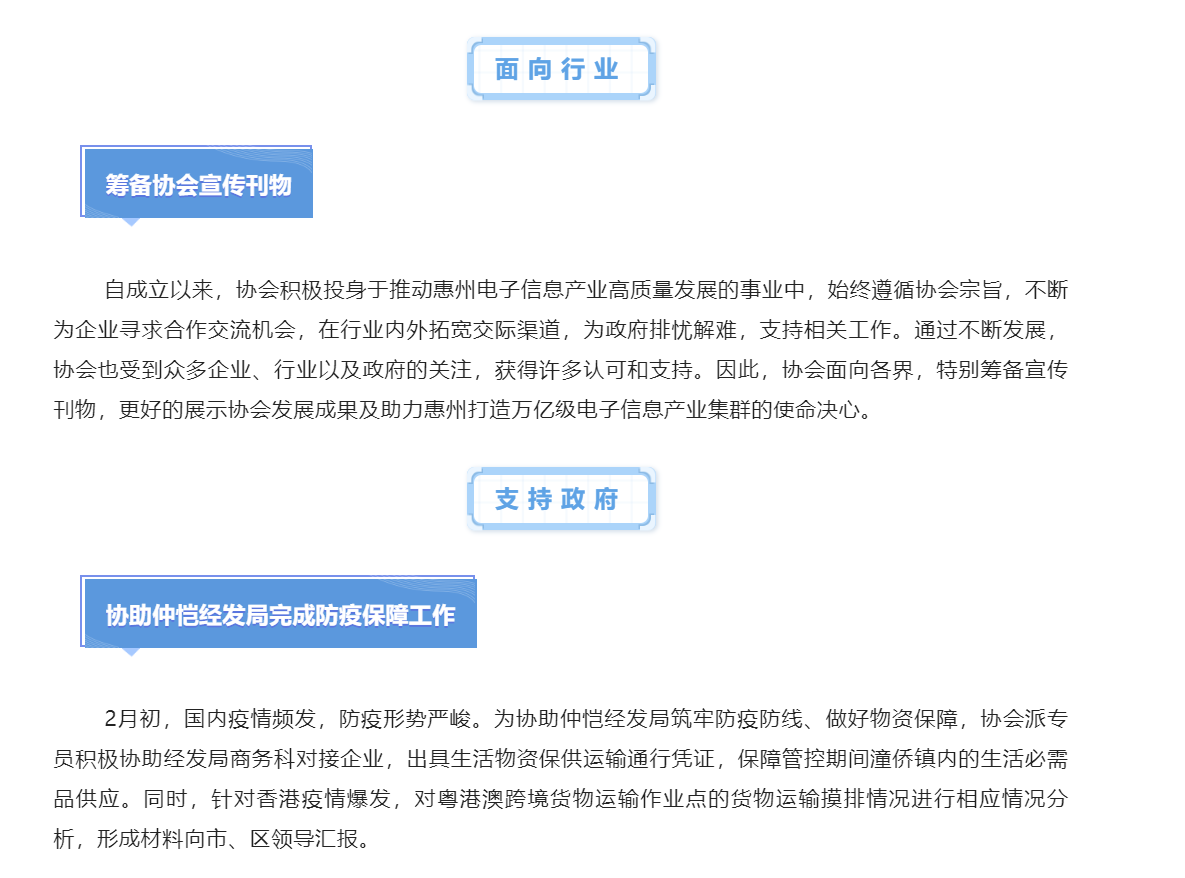 面向行业

筹备协会宣传刊物

自成立以来，协会积极投身于推动惠州电子信息产业高质量发展的事业中，始终遵循协会宗旨，不断为企业寻求合作交流机会，在行业内外拓宽交际渠道，为政府排忧解难，支持相关工作。通过不断发展，协会也受到众多企业、行业以及政府的关注，获得许多认可和支持。因此，协会面向各界，特别筹备宣传刊物，更好的展示协会发展成果及助力惠州打造万亿级电子信息产业集群的使命决心。

支持政府

协助仲恺经发局完成防疫保障工作

2月初，国内疫情频发，防疫形势严峻。为协助仲恺经发局筑牢防疫防线、做好物资保障，协会派专员积极协助经发局商务科对接企业，出具生活物资保供运输通行凭证，保障管控期间潼侨镇内的生活必需品供应。同时，针对香港疫情爆发，对粤港澳跨境货物运输作业点的货物运输摸排情况进行相应情况分析，形成材料向市、区领导汇报。